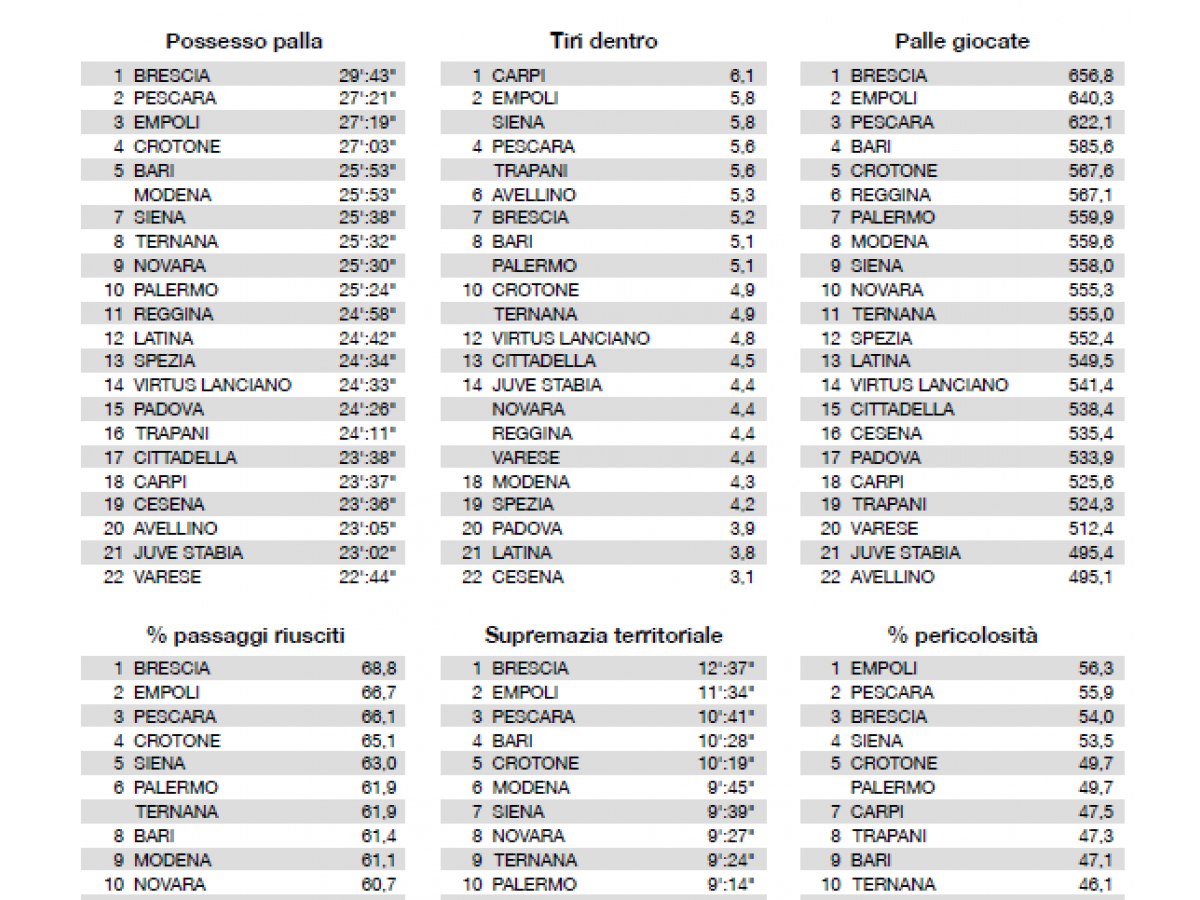 Possesso palla

| | | |
|---|---|---|
| 1 | BRESCIA | 29':43" |
| 2 | PESCARA | 27':21" |
| 3 | EMPOLI | 27':19" |
| 4 | CROTONE | 27':03" |
| 5 | BARI | 25':53" |
| | MODENA | 25':53" |
| 7 | SIENA | 25':38" |
| 8 | TERNANA | 25':32" |
| 9 | NOVARA | 25':30" |
| 10 | PALERMO | 25':24" |
| 11 | REGGINA | 24':58" |
| 12 | LATINA | 24':42" |
| 13 | SPEZIA | 24':34" |
| 14 | VIRTUS LANCIANO | 24':33" |
| 15 | PADOVA | 24':26" |
| 16 | TRAPANI | 24':11" |
| 17 | CITTADELLA | 23':38" |
| 18 | CARPI | 23':37" |
| 19 | CESENA | 23':36" |
| 20 | AVELLINO | 23':05" |
| 21 | JUVE STABIA | 23':02" |
| 22 | VARESE | 22':44" |

Tiri dentro

| | | |
|---|---|---|
| 1 | CARPI | 6,1 |
| 2 | EMPOLI | 5,8 |
| | SIENA | 5,8 |
| 4 | PESCARA | 5,6 |
| | TRAPANI | 5,6 |
| 6 | AVELLINO | 5,3 |
| 7 | BRESCIA | 5,2 |
| 8 | BARI | 5,1 |
| | PALERMO | 5,1 |
| 10 | CROTONE | 4,9 |
| | TERNANA | 4,9 |
| 12 | VIRTUS LANCIANO | 4,8 |
| 13 | CITTADELLA | 4,5 |
| 14 | JUVE STABIA | 4,4 |
| | NOVARA | 4,4 |
| | REGGINA | 4,4 |
| | VARESE | 4,4 |
| 18 | MODENA | 4,3 |
| 19 | SPEZIA | 4,2 |
| 20 | PADOVA | 3,9 |
| 21 | LATINA | 3,8 |
| 22 | CESENA | 3,1 |

Palle giocate

| | | |
|---|---|---|
| 1 | BRESCIA | 656,8 |
| 2 | EMPOLI | 640,3 |
| 3 | PESCARA | 622,1 |
| 4 | BARI | 585,6 |
| 5 | CROTONE | 567,6 |
| 6 | REGGINA | 567,1 |
| 7 | PALERMO | 559,9 |
| 8 | MODENA | 559,6 |
| 9 | SIENA | 558,0 |
| 10 | NOVARA | 555,3 |
| 11 | TERNANA | 555,0 |
| 12 | SPEZIA | 552,4 |
| 13 | LATINA | 549,5 |
| 14 | VIRTUS LANCIANO | 541,4 |
| 15 | CITTADELLA | 538,4 |
| 16 | CESENA | 535,4 |
| 17 | PADOVA | 533,9 |
| 18 | CARPI | 525,6 |
| 19 | TRAPANI | 524,3 |
| 20 | VARESE | 512,4 |
| 21 | JUVE STABIA | 495,4 |
| 22 | AVELLINO | 495,1 |

% passaggi riusciti

| | | |
|---|---|---|
| 1 | BRESCIA | 68,8 |
| 2 | EMPOLI | 66,7 |
| 3 | PESCARA | 66,1 |
| 4 | CROTONE | 65,1 |
| 5 | SIENA | 63,0 |
| 6 | PALERMO | 61,9 |
| | TERNANA | 61,9 |
| 8 | BARI | 61,4 |
| 9 | MODENA | 61,1 |
| 10 | NOVARA | 60,7 |

Supremazia territoriale

| | | |
|---|---|---|
| 1 | BRESCIA | 12':37" |
| 2 | EMPOLI | 11':34" |
| 3 | PESCARA | 10':41" |
| 4 | BARI | 10':28" |
| 5 | CROTONE | 10':19" |
| 6 | MODENA | 9':45" |
| 7 | SIENA | 9':39" |
| 8 | NOVARA | 9':27" |
| 9 | TERNANA | 9':24" |
| 10 | PALERMO | 9':14" |

% pericolosità

| | | |
|---|---|---|
| 1 | EMPOLI | 56,3 |
| 2 | PESCARA | 55,9 |
| 3 | BRESCIA | 54,0 |
| 4 | SIENA | 53,5 |
| 5 | CROTONE | 49,7 |
| | PALERMO | 49,7 |
| 7 | CARPI | 47,5 |
| 8 | TRAPANI | 47,3 |
| 9 | BARI | 47,1 |
| 10 | TERNANA | 46,1 |